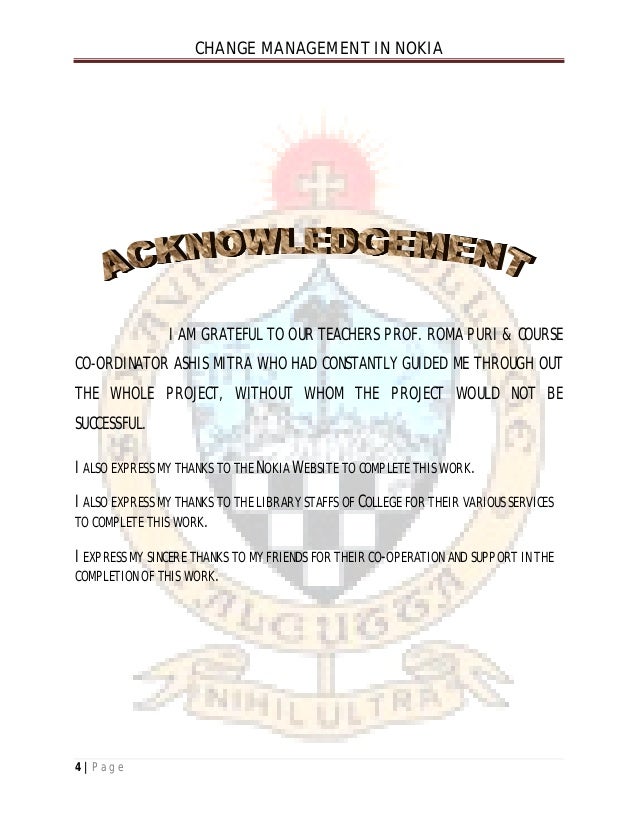 CHANGE MANAGEMENT IN NOKIA

ACKNOWLEDGEMENT

I AM GRATEFUL TO OUR TEACHERS PROF. ROMA PURI & COURSE CO-ORDINATOR ASHIS MITRA WHO HAD CONSTANTLY GUIDED ME THROUGH OUT THE WHOLE PROJECT, WITHOUT WHOM THE PROJECT WOULD NOT BE SUCCESSFUL.

I ALSO EXPRESS MY THANKS TO THE NOKIA WEBSITE TO COMPLETE THIS WORK.

I ALSO EXPRESS MY THANKS TO THE LIBRARY STAFFS OF COLLEGE FOR THEIR VARIOUS SERVICES TO COMPLETE THIS WORK.

I EXPRESS MY SINCERE THANKS TO MY FRIENDS FOR THEIR CO-OPERATION AND SUPPORT IN THE COMPLETION OF THIS WORK.

4 | Page

NIHIL ULTRA